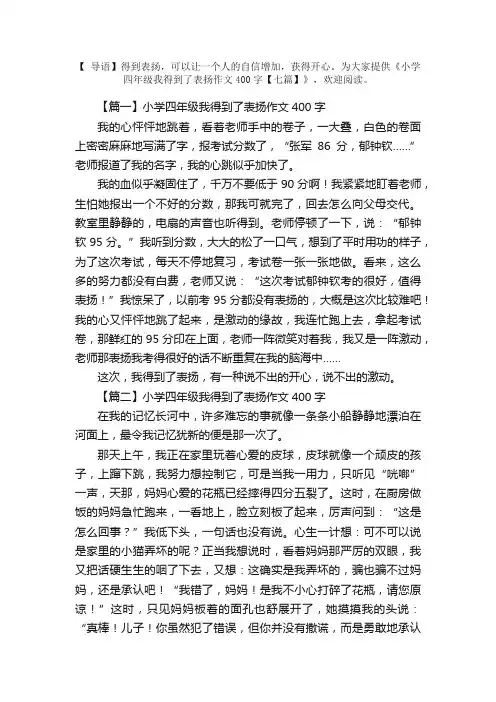 【 导语】得到表扬，可以让一个人的自信增加，获得开心，为大家提供《小学四年级我得到了表扬作文 400 字【七篇】》，欢迎阅读。

【篇一】小学四年级我得到了表扬作文 400 字

我的心怦怦地跳着，看着老师手中的卷子，一大叠，白色的卷面上密密麻麻地写满了字，报考试分数了，“张军 86 分，郁钟钦……”老师报道了我的名字，我的心跳似乎加快了。

我的血似乎凝固住了，千万不要低于 90 分啊！我紧紧地盯着老师，生怕她报出一个不好的分数，那我可就完了，回去怎么向父母交代。教室里静静的，电扇的声音也听得到。老师停顿了一下，说：“郁钟钦 95 分。”我听到分数，大大的松了一口气，想到了平时用功的样子，为了这次考试，每天不停地复习，考试卷一张一张地做。看来，这么多的努力都没有白费，老师又说：“这次考试郁钟钦考的很好，值得表扬！”我惊呆了，以前考 95 分都没有表扬的，大概是这次比较难吧！我的心又怦怦地跳了起来，是激动的缘故，我连忙跑上去，拿起考试卷，那鲜红的 95 分印在上面，老师一阵微笑对着我，我又是一阵激动，老师那表扬我考得很好的话不断重复在我的脑海中……

这次，我得到了表扬，有一种说不出的开心，说不出的激动。

【篇二】小学四年级我得到了表扬作文 400 字

在我的记忆长河中，许多难忘的事就像一条条小船静静地漂泊在河面上，最令我记忆犹新的便是那一次了。

那天上午，我正在家里玩着心爱的皮球，皮球就像一个顽皮的孩子，上蹿下跳，我努力想控制它，可是当我一用力，只听见“咣啷”一声，天那，妈妈心爱的花瓶已经摔得四分五裂了。这时，在厨房做饭的妈妈急忙跑来，一看地上，脸立刻板了起来，厉声问到：“这是怎么回事？”我低下头，一句话也没有说。心生一计想：可不可以说是家里的小猫弄坏的呢？正当我想说时，看着妈妈那严厉的双眼，我又把话硬生生的咽了下去，又想：这确实是我弄坏的，骗也骗不过妈妈，还是承认吧！“我错了，妈妈！是我不小心打碎了花瓶，请您原谅！”这时，只见妈妈板着的面孔也舒展开了，她摸摸我的头说：“真棒！儿子！你虽然犯了错误，但你并没有撒谎，而是勇敢地承认